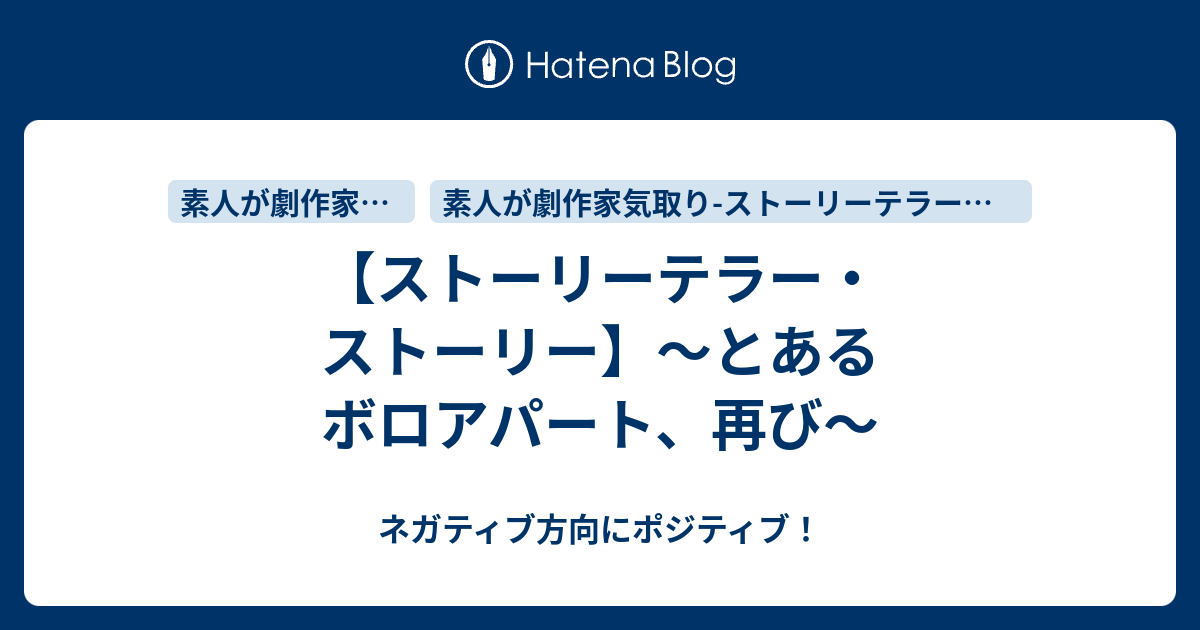 Hatena Blog

素人が劇作家…

素人が劇作家気取り-ストーリーテラー…

【ストーリーテラー・ストーリー】～とあるボロアパート、再び～

ネガティブ方向にポジティブ！